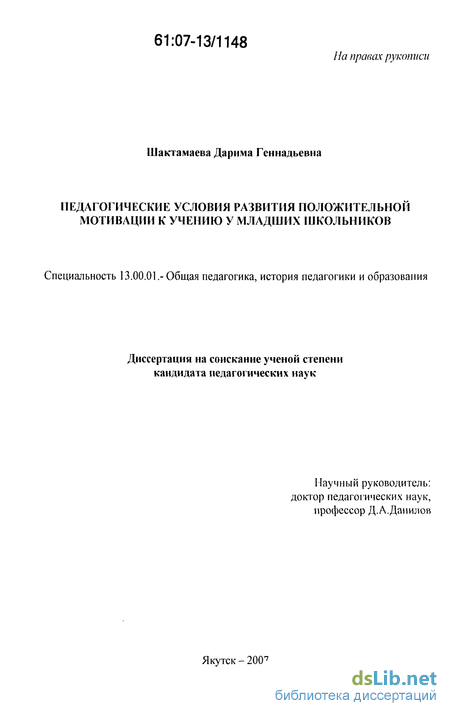 61:07-13/1148

На правах рукописи

Шактамаева Дарима Геннадьевна

ПЕДАГОГИЧЕСКИЕ УСЛОВИЯ РАЗВИТИЯ ПОЛОЖИТЕЛЬНОЙ МОТИВАЦИИ К УЧЕНИЮ У МЛАДШИХ ШКОЛЬНИКОВ

Специальность 13.00.01.- Общая педагогика, история педагогики и образования

Диссертация на соискание ученой степени кандидата педагогических наук

Научный руководитель:
доктор педагогических наук,
профессор Д.А.Данилов

Якутск – 2007

dsLib.net
библиотека диссертаций